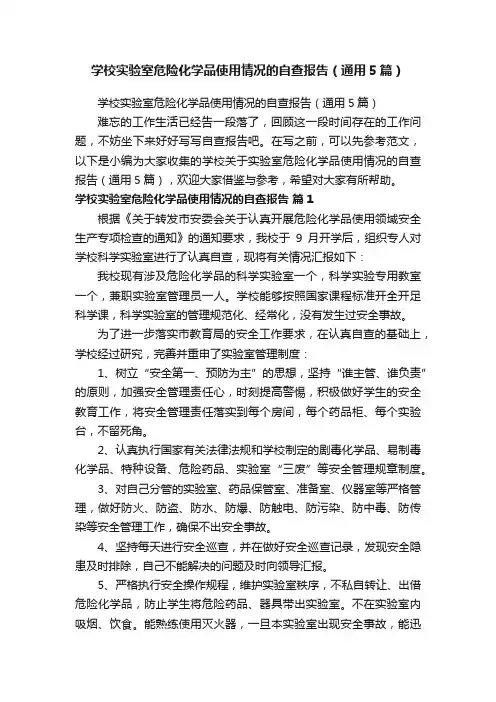 学校实验室危险化学品使用情况的自查报告（通用5篇）

学校实验室危险化学品使用情况的自查报告（通用5篇）

难忘的工作生活已经告一段落了，回顾这一段时间存在的工作问题，不妨坐下来好好写写自查报告吧。在写之前，可以先参考范文，以下是小编为大家收集的学校关于实验室危险化学品使用情况的自查报告（通用5篇），欢迎大家借鉴与参考，希望对大家有所帮助。

学校实验室危险化学品使用情况的自查报告 篇1

根据《关于转发市安委会关于认真开展危险化学品使用领域安全生产专项检查的通知》的通知要求，我校于 9 月开学后，组织专人对学校科学实验室进行了认真自查，现将有关情况汇报如下：

我校现有涉及危险化学品的科学实验室一个，科学实验专用教室一个，兼职实验室管理员一人。学校能够按照国家课程标准开全开足科学课，科学实验室的管理规范化、经常化，没有发生过安全事故。

为了进一步落实市教育局的安全工作要求，在认真自查的基础上，学校经过研究，完善并重申了实验室管理制度：

1、树立“安全第一、预防为主”的思想，坚持“谁主管、谁负责”的原则，加强安全管理责任心，时刻提高警惕，积极做好学生的安全教育工作，将安全管理责任落实到每个房间，每个药品柜、每个实验台，不留死角。

2、认真执行国家有关法律法规和学校制定的剧毒化学品、易制毒化学品、特种设备、危险药品、实验室“三废”等安全管理规章制度。

3、对自己分管的实验室、药品保管室、准备室、仪器室等严格管理，做好防火、防盗、防水、防爆、防触电、防污染、防中毒、防传染等安全管理工作，确保不出安全事故。

4、坚持每天进行安全巡查，并在做好安全巡查记录，发现安全隐患及时排除，自己不能解决的问题及时向领导汇报。

5、严格执行安全操作规程，维护实验室秩序，不私自转让、出借危险化学品，防止学生将危险药品、器具带出实验室。不在实验室内吸烟、饮食。能熟练使用灭火器，一旦本实验室出现安全事故，能迅